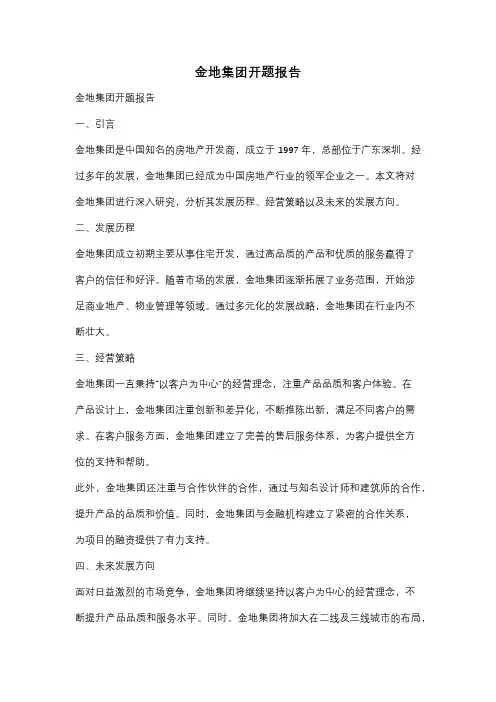 金地集团开题报告

金地集团开题报告

一、引言

金地集团是中国知名的房地产开发商，成立于 1997 年，总部位于广东深圳。经过多年的发展，金地集团已经成为中国房地产行业的领军企业之一。本文将对金地集团进行深入研究，分析其发展历程、经营策略以及未来的发展方向。

二、发展历程

金地集团成立初期主要从事住宅开发，通过高品质的产品和优质的服务赢得了客户的信任和好评。随着市场的发展，金地集团逐渐拓展了业务范围，开始涉足商业地产、物业管理等领域。通过多元化的发展战略，金地集团在行业内不断壮大。

三、经营策略

金地集团一直秉持"以客户为中心"的经营理念，注重产品品质和客户体验。在产品设计上，金地集团注重创新和差异化，不断推陈出新，满足不同客户的需求。在客户服务方面，金地集团建立了完善的售后服务体系，为客户提供全方位的支持和帮助。

此外，金地集团还注重与合作伙伴的合作，通过与知名设计师和建筑师的合作，提升产品的品质和价值。同时，金地集团与金融机构建立了紧密的合作关系，为项目的融资提供了有力支持。

四、未来发展方向

面对日益激烈的市场竞争，金地集团将继续坚持以客户为中心的经营理念，不断提升产品品质和服务水平。同时，金地集团将加大在二线及三线城市的布局，